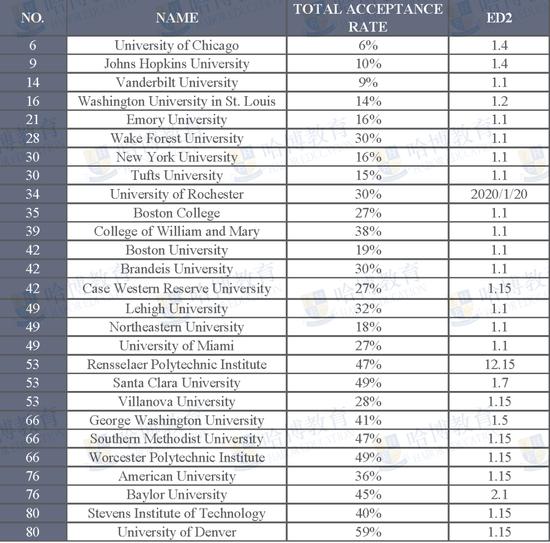 | NO. | NAME | TOTAL ACCEPTANCE RATE | ED2 |
|---|---|---|---|
| 6 | University of Chicago | 6% | 1.4 |
| 9 | Johns Hopkins University | 10% | 1.4 |
| 14 | Vanderbilt University | 9% | 1.1 |
| 16 | Washington University in St. Louis | 14% | 1.2 |
| 21 | Emory University | 16% | 1.1 |
| 28 | Wake Forest University | 30% | 1.1 |
| 30 | New York University | 16% | 1.1 |
| 30 | Tufts University | 15% | 1.1 |
| 34 | University of Rochester | 30% | 2020/1/20 |
| 35 | Boston College | 27% | 1.1 |
| 39 | College of William and Mary | 38% | 1.1 |
| 42 | Boston University | 19% | 1.1 |
| 42 | Brandeis University | 30% | 1.1 |
| 42 | Case Western Reserve University | 27% | 1.15 |
| 49 | Lehigh University | 32% | 1.1 |
| 49 | Northeastern University | 18% | 1.1 |
| 49 | University of Miami | 27% | 1.1 |
| 53 | Rensselaer Polytechnic Institute | 47% | 12.15 |
| 53 | Santa Clara University | 49% | 1.7 |
| 53 | Villanova University | 28% | 1.15 |
| 66 | George Washington University | 41% | 1.5 |
| 66 | Southern Methodist University | 47% | 1.15 |
| 66 | Worcester Polytechnic Institute | 49% | 1.15 |
| 76 | American University | 36% | 1.15 |
| 76 | Baylor University | 45% | 2.1 |
| 80 | Stevens Institute of Technology | 40% | 1.15 |
| 80 | University of Denver | 59% | 1.15 |

哈博教育